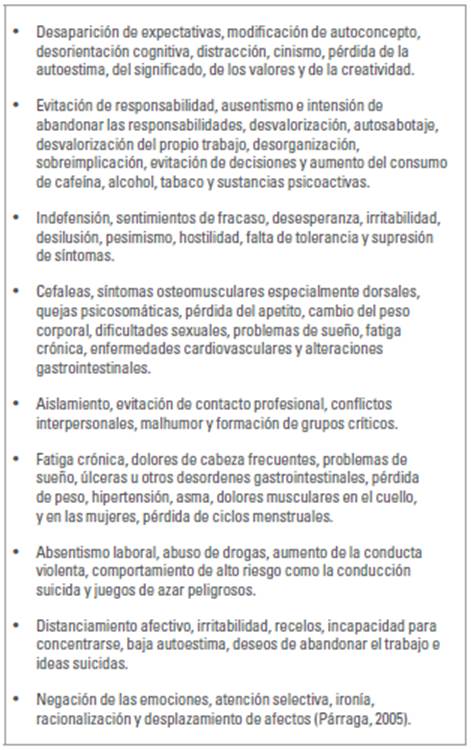 • Desaparición de expectativas, modificación de autoconcepto, desorientación cognitiva, distracción, cinismo, pérdida de la autoestima, del significado, de los valores y de la creatividad.

• Evitación de responsabilidad, ausentismo e intensión de abandonar las responsabilidades, desvalorización, autosabotaje, desvalorización del propio trabajo, desorganización, sobreimplicación, evitación de decisiones y aumento del consumo de cafeína, alcohol, tabaco y sustancias psicoactivas.

• Indefensión, sentimientos de fracaso, desesperanza, irritabilidad, desilusión, pesimismo, hostilidad, falta de tolerancia y supresión de síntomas.

• Cefaleas, síntomas osteomusculares especialmente dorsales, quejas psicosomáticas, pérdida del apetito, cambio del peso corporal, dificultades sexuales, problemas de sueño, fatiga crónica, enfermedades cardiovasculares y alteraciones gastrointestinales.

• Aislamiento, evitación de contacto profesional, conflictos interpersonales, malhumor y formación de grupos críticos.

• Fatiga crónica, dolores de cabeza frecuentes, problemas de sueño, úlceras u otros desordenes gastrointestinales, pérdida de peso, hipertensión, asma, dolores musculares en el cuello, y en las mujeres, pérdida de ciclos menstruales.

• Absentismo laboral, abuso de drogas, aumento de la conducta violenta, comportamiento de alto riesgo como la conducción suicida y juegos de azar peligrosos.

• Distanciamiento afectivo, irritabilidad, recelos, incapacidad para concentrarse, baja autoestima, deseos de abandonar el trabajo e ideas suicidas.

• Negación de las emociones, atención selectiva, ironía, racionalización y desplazamiento de afectos (Párraga, 2005).